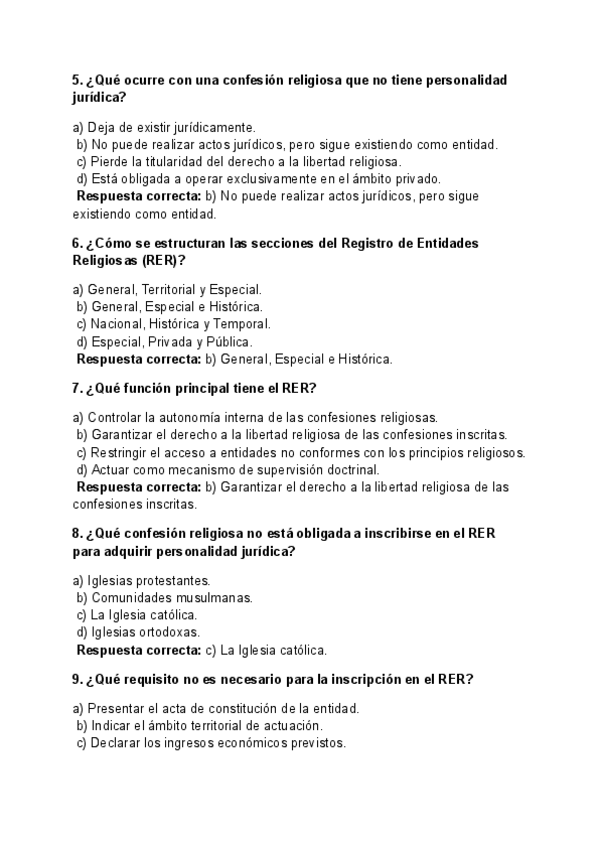 5. ¿Qué ocurre con una confesión religiosa que no tiene personalidad jurídica?

a) Deja de existir jurídicamente.
b) No puede realizar actos jurídicos, pero sigue existiendo como entidad.
c) Pierde la titularidad del derecho a la libertad religiosa.
d) Está obligada a operar exclusivamente en el ámbito privado.
Respuesta correcta: b) No puede realizar actos jurídicos, pero sigue existiendo como entidad.

6. ¿Cómo se estructuran las secciones del Registro de Entidades Religiosas (RER)?

a) General, Territorial y Especial.
b) General, Especial e Histórica.
c) Nacional, Histórica y Temporal.
d) Especial, Privada y Pública.
Respuesta correcta: b) General, Especial e Histórica.

7. ¿Qué función principal tiene el RER?

a) Controlar la autonomía interna de las confesiones religiosas.
b) Garantizar el derecho a la libertad religiosa de las confesiones inscritas.
c) Restringir el acceso a entidades no conformes con los principios religiosos.
d) Actuar como mecanismo de supervisión doctrinal.
Respuesta correcta: b) Garantizar el derecho a la libertad religiosa de las confesiones inscritas.

8. ¿Qué confesión religiosa no está obligada a inscribirse en el RER para adquirir personalidad jurídica?

a) Iglesias protestantes.
b) Comunidades musulmanas.
c) La Iglesia católica.
d) Iglesias ortodoxas.
Respuesta correcta: c) La Iglesia católica.

9. ¿Qué requisito no es necesario para la inscripción en el RER?

a) Presentar el acta de constitución de la entidad.
b) Indicar el ámbito territorial de actuación.
c) Declarar los ingresos económicos previstos.